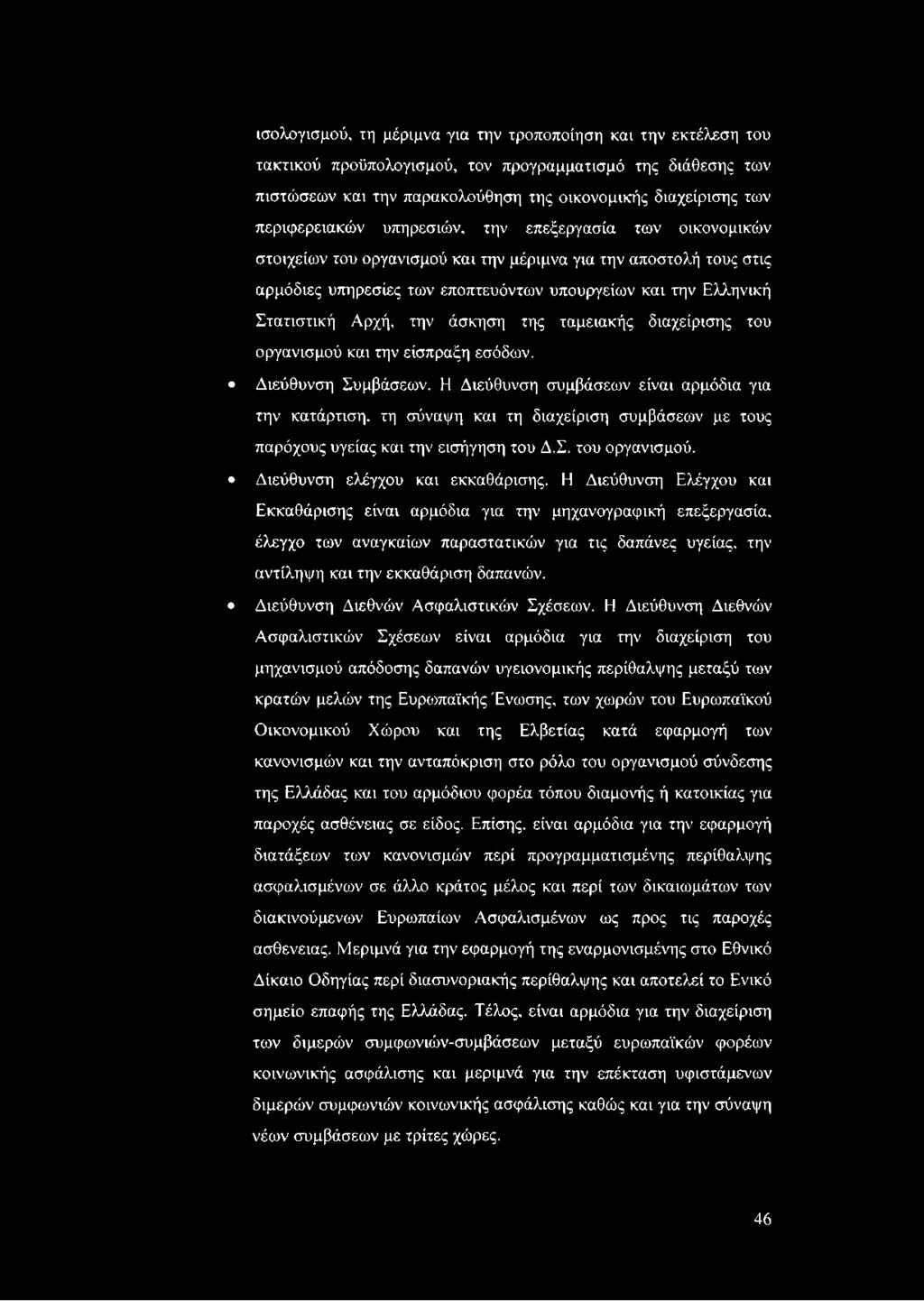 ισολογισμού, τη μέριμνα για την τροποποίηση και την εκτέλεση του τακτικού προϋπολογισμού, τον προγραμματισμό της διάθεσης των πιστώσεων και την παρακολούθηση της οικονομικής διαχείρισης των περιφερειακών υπηρεσιών, την επεξεργασία των οικονομικών στοιχείων του οργανισμού και την μέριμνα για την αποστολή τους στις αρμόδιες υπηρεσίες των εποπτευόντων υπουργείων και την Ελληνική Στατιστική Αρχή, την άσκηση της ταμειακής διαχείρισης του οργανισμού και την είσπραξη εσόδων.

• Διεύθυνση Συμβάσεων. Η Διεύθυνση συμβάσεων είναι αρμόδια για την κατάρτιση, τη σύναψη και τη διαχείριση συμβάσεων με τους παρόχους υγείας και την εισήγηση του Δ.Σ. του οργανισμού.

• Διεύθυνση ελέγχου και εκκαθάρισης. Η Διεύθυνση Ελέγχου και Εκκαθάρισης είναι αρμόδια για την μηχανογραφική επεξεργασία, έλεγχο των αναγκαίων παραστατικών για τις δαπάνες υγείας, την αντίληψη και την εκκαθάριση δαπανών.

• Διεύθυνση Διεθνών Ασφαλιστικών Σχέσεων. Η Διεύθυνση Διεθνών Ασφαλιστικών Σχέσεων είναι αρμόδια για την διαχείριση του μηχανισμού απόδοσης δαπανών υγειονομικής περίθαλψης μεταξύ των κρατών μελών της Ευρωπαϊκής Ένωσης, των χωρών του Ευρωπαϊκού Οικονομικού Χώρου και της Ελβετίας κατά εφαρμογή των κανονισμών και την ανταπόκριση στο ρόλο του οργανισμού σύνδεσης της Ελλάδας και του αρμόδιου φορέα τόπου διαμονής ή κατοικίας για παροχές ασθένειας σε είδος. Επίσης, είναι αρμόδια για την εφαρμογή διατάξεων των κανονισμών περί προγραμματισμένης περίθαλψης ασφαλισμένων σε άλλο κράτος μέλος και περί των δικαιωμάτων των διακινούμενων Ευρωπαίων Ασφαλισμένων ως προς τις παροχές ασθενειας. Μεριμνά για την εφαρμογή της εναρμονισμένης στο Εθνικό Δίκαιο Οδηγίας περί διασυνοριακής περίθαλψης και αποτελεί το Ενικό σημείο επαφής της Ελλάδας. Τέλος, είναι αρμόδια για την διαχείριση των διμερών συμφωνιών-συμβάσεων μεταξύ ευρωπαϊκών φορέων κοινωνικής ασφάλισης και μεριμνά για την επέκταση υφιστάμενων διμερών συμφωνιών κοινωνικής ασφάλισης καθώς και για την σύναψη νέων συμβάσεων με τρίτες χώρες.

46